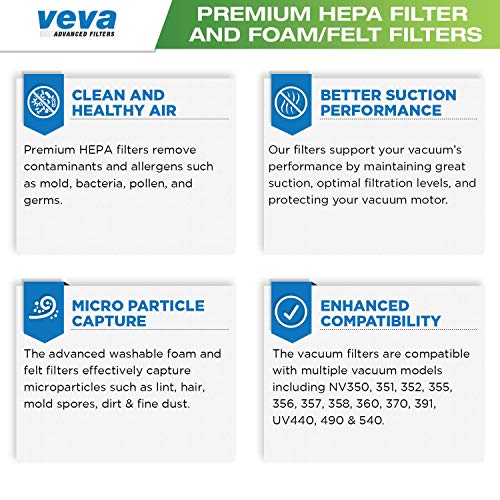 veva
ADVANCED FILTERS

PREMIUM HEPA FILTER AND FOAM/FELT FILTERS

CLEAN AND HEALTHY AIR

Premium HEPA filters remove contaminants and allergens such as mold, bacteria, pollen, and germs.

BETTER SUCTION PERFORMANCE

Our filters support your vacuum's performance by maintaining great suction, optimal filtration levels, and protecting your vacuum motor.

MICRO PARTICLE CAPTURE

The advanced washable foam and felt filters effectively capture microparticles such as lint, hair, mold spores, dirt & fine dust.

ENHANCED COMPATIBILITY

The vacuum filters are compatible with multiple vacuum models including NV350, 351, 352, 355, 356, 357, 358, 360, 370, 391, UV440, 490 & 540.